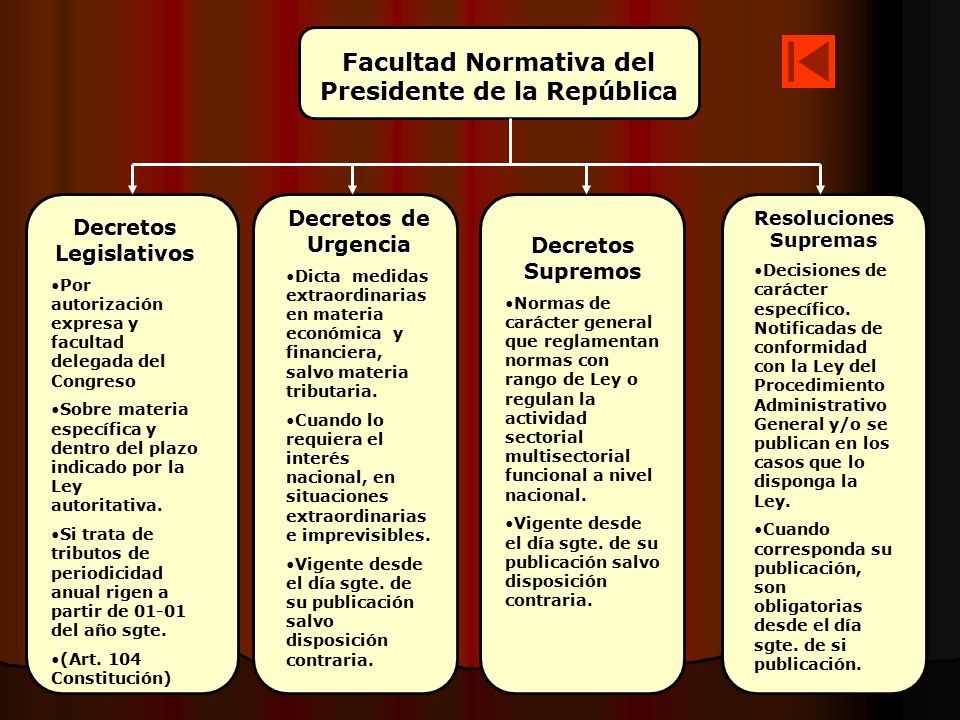 Facultad Normativa del Presidente de la República

Decretos Legislativos

•Por autorización expresa y facultad delegada del Congreso

•Sobre materia específica y dentro del plazo indicado por la Ley autoritativa.

•Si trata de tributos de periodicidad anual rigen a partir de 01-01 del año sgte.

•(Art. 104 Constitución)

Decretos de Urgencia

•Dicta medidas extraordinarias en materia económica y financiera, salvo materia tributaria.

•Cuando lo requiera el interés nacional, en situaciones extraordinarias e imprevisibles.

•Vigente desde el día sgte. de su publicación salvo disposición contraria.

Decretos Supremos

•Normas de carácter general que reglamentan normas con rango de Ley o regulan la actividad sectorial multisectorial funcional a nivel nacional.

•Vigente desde el día sgte. de su publicación salvo disposición contraria.

Resoluciones Supremas

•Decisiones de carácter específico. Notificadas de conformidad con la Ley del Procedimiento Administrativo General y/o se publican en los casos que lo disponga la Ley.

•Cuando corresponda su publicación, son obligatorias desde el día sgte. de si publicación.